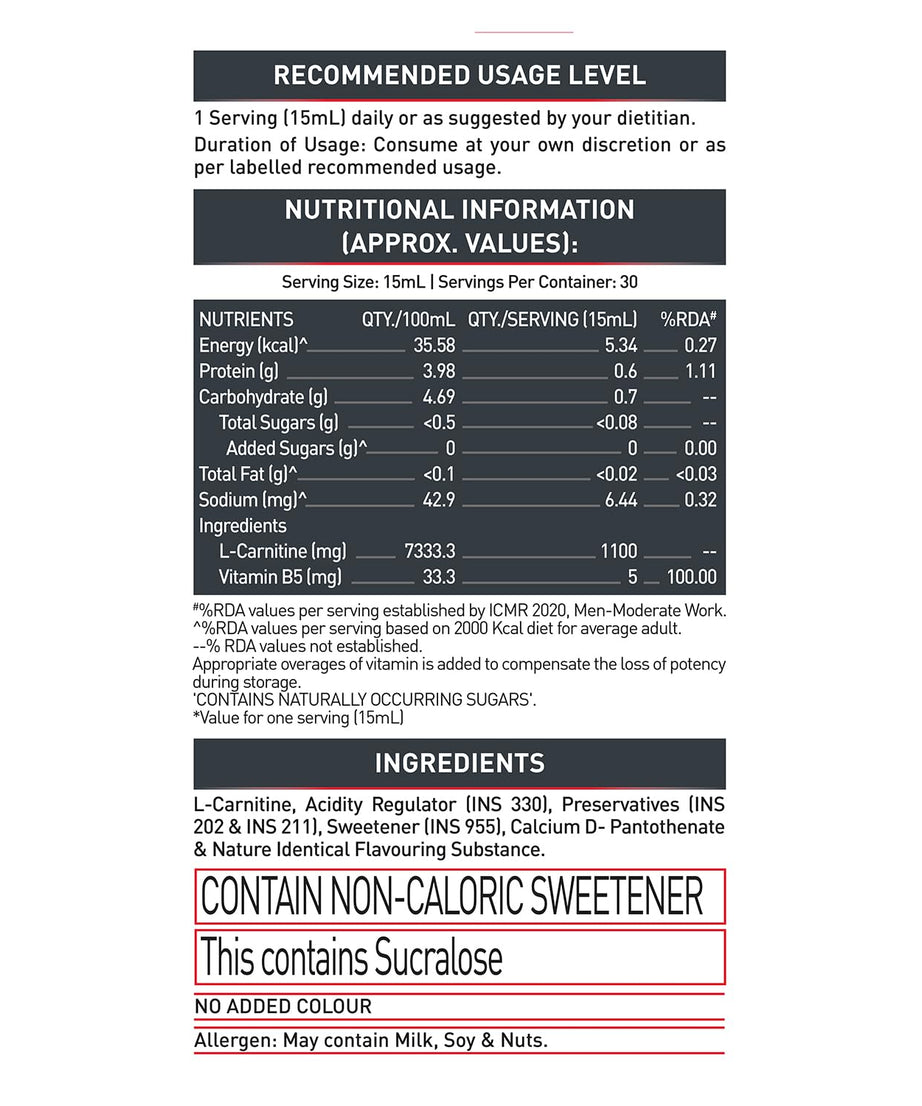 RECOMMENDED USAGE LEVEL

1 Serving (15mL) daily or as suggested by your dietitian.

Duration of Usage: Consume at your own discretion or as per labelled recommended usage.

NUTRITIONAL INFORMATION (APPROX. VALUES):

Serving Size: 15mL | Servings Per Container: 30

| NUTRIENTS | QTY./100mL | QTY./SERVING (15mL) | %RDA# |
|---|---|---|---|
| Energy (kcal)^ | 35.58 | 5.34 | 0.27 |
| Protein (g) | 3.98 | 0.6 | 1.11 |
| Carbohydrate (g) | 4.69 | 0.7 | -- |
| Total Sugars (g) | <0.5 | <0.08 | -- |
| Added Sugars (g)^ | 0 | 0 | 0.00 |
| Total Fat (g)^ | <0.1 | <0.02 | <0.03 |
| Sodium (mg)^ | 42.9 | 6.44 | 0.32 |
| Ingredients | | | |
| L-Carnitine (mg) | 7333.3 | 1100 | -- |
| Vitamin B5 (mg) | 33.3 | 5 | 100.00 |

#%RDA values per serving established by ICMR 2020, Men-Moderate Work.
^%RDA values per serving based on 2000 Kcal diet for average adult.
--% RDA values not established.
Appropriate overages of vitamin is added to compensate the loss of potency during storage.
'CONTAINS NATURALLY OCCURRING SUGARS'.
*Value for one serving (15mL)

INGREDIENTS

L-Carnitine, Acidity Regulator (INS 330), Preservatives (INS 202 & INS 211), Sweetener (INS 955), Calcium D- Pantothenate & Nature Identical Flavouring Substance.

CONTAIN NON-CALORIC SWEETENER

This contains Sucralose

NO ADDED COLOUR

Allergen: May contain Milk, Soy & Nuts.